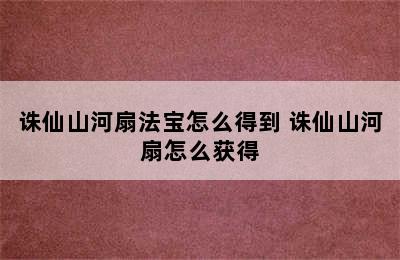 诛仙山河扇法宝怎么得到 诛仙山河扇怎么获得